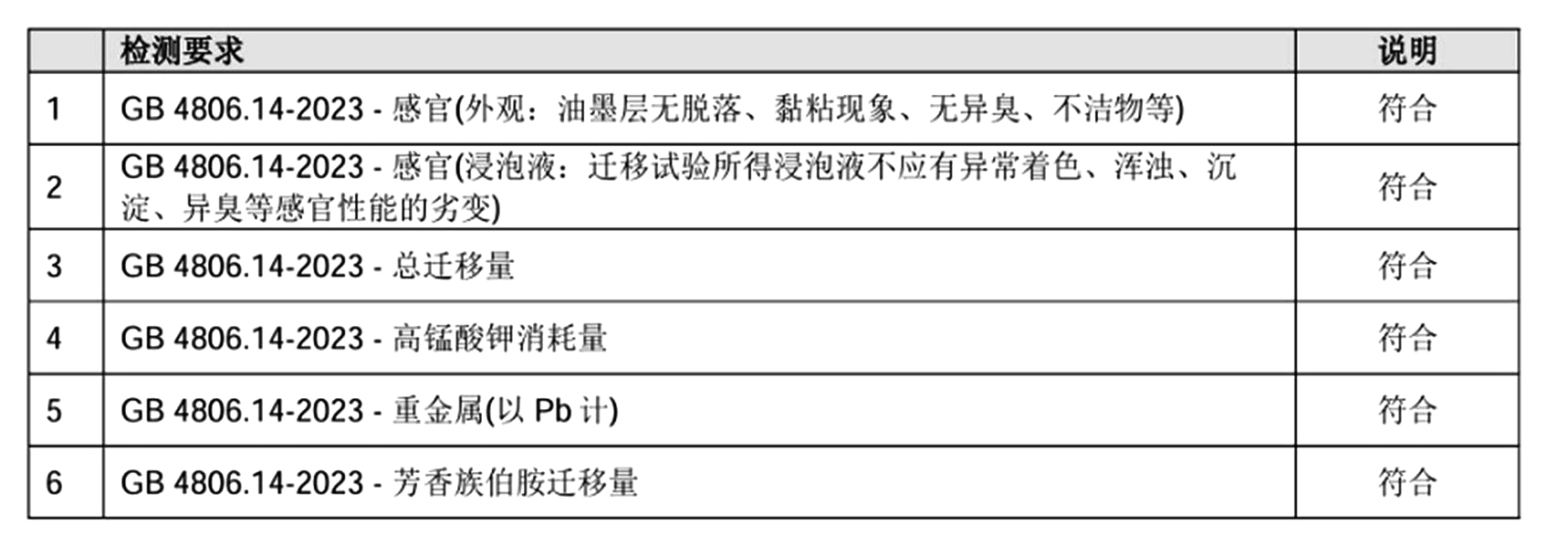 |  | 检测要求 | 说明 |
|---|---|---|
| 1 | GB 4806.14-2023 - 感官(外观：油墨层无脱落、黏粘现象、无异臭、不洁物等) | 符合 |
| 2 | GB 4806.14-2023 - 感官(浸泡液：迁移试验所得浸泡液不应有异常着色、浑浊、沉淀、异臭等感官性能的劣变) | 符合 |
| 3 | GB 4806.14-2023 - 总迁移量 | 符合 |
| 4 | GB 4806.14-2023 - 高锰酸钾消耗量 | 符合 |
| 5 | GB 4806.14-2023 - 重金属(以Pb计) | 符合 |
| 6 | GB 4806.14-2023 - 芳香族伯胺迁移量 | 符合 |